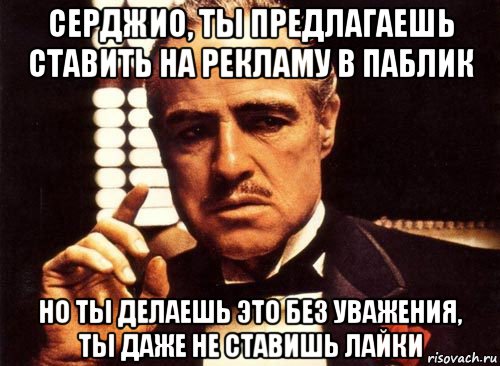 СЕРДЖИО, ТЫ ПРЕДЛАГАЕШЬ СТАВИТЬ НА РЕКЛАМУ В ПАБЛИК

НО ТЫ ДЕЛАЕШЬ ЭТО БЕЗ УВАЖЕНИЯ, ТЫ ДАЖЕ НЕ СТАВИШЬ ЛАЙКИ

risovach.ru